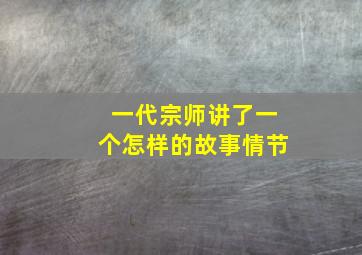 一代宗师讲了一个怎样的故事情节